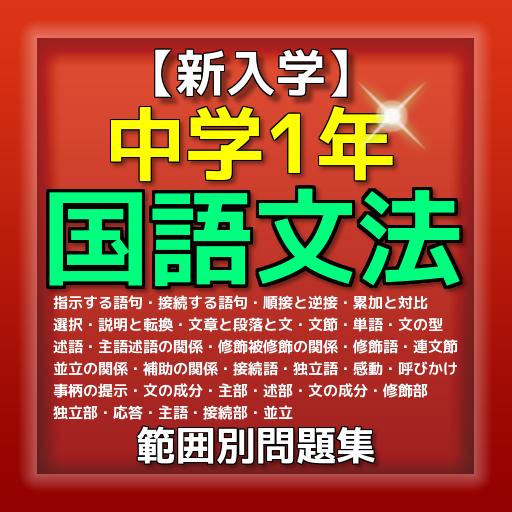 【新入学】
中学1年
国語文法

指示する語句・接続する語句・順接と逆接・累加と対比
選択・説明と転換・文章と段落と文・文節・単語・文の型
述語・主語述語の関係・修飾被修飾の関係・修飾語・連文節
並立の関係・補助の関係・接続語・独立語・感動・呼びかけ
事柄の提示・文の成分・主部・述部・文の成分・修飾部
独立部・応答・主語・接続部・並立

範囲別問題集